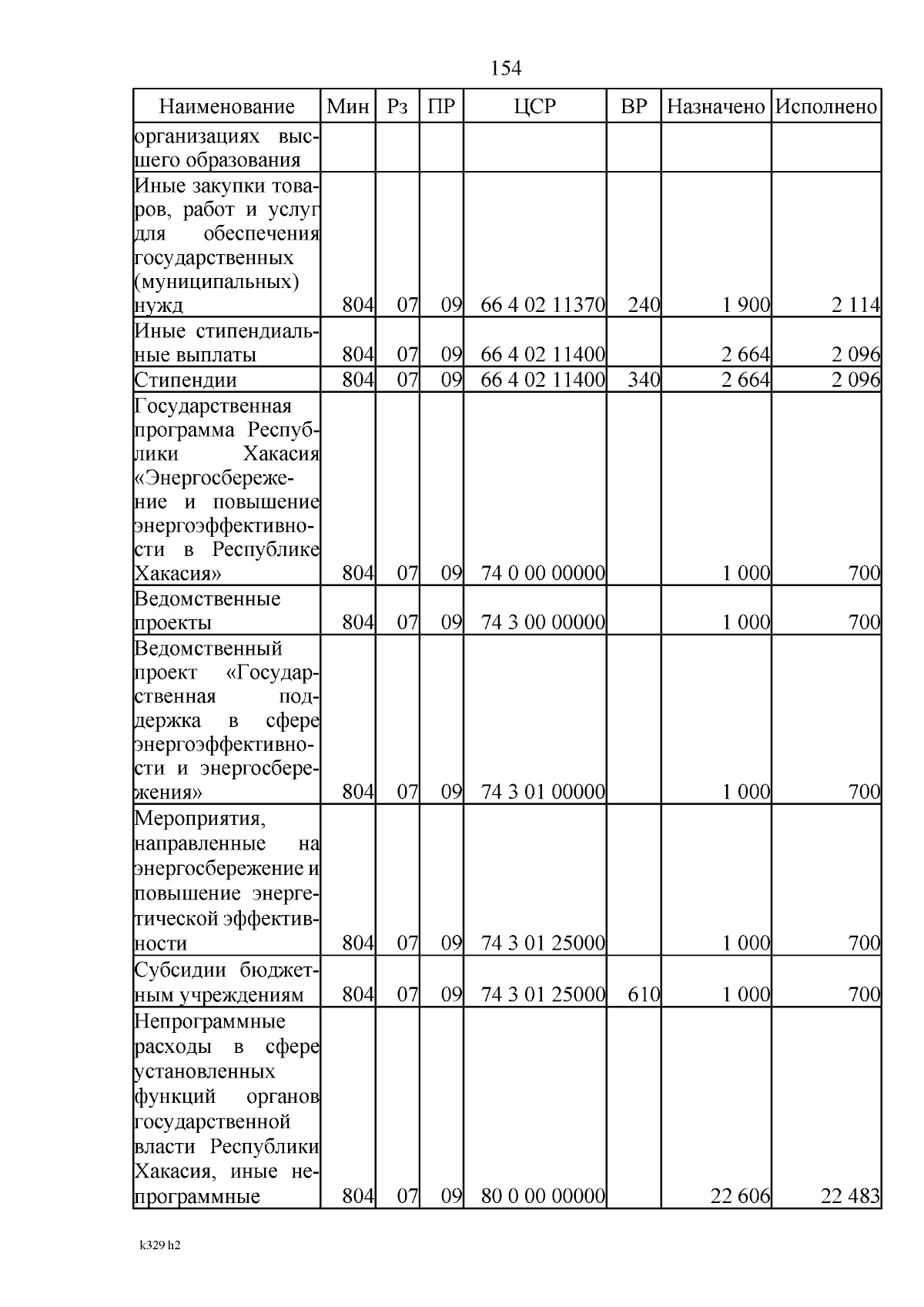 154

| Наименование | Мин | Рз | ПР | ЦСР | ВР | Назначено | Исполнено |
|---|---|---|---|---|---|---|---|
| организациях высшего образования | | | | | | | |
| Иные закупки товаров, работ и услуг для обеспечения государственных (муниципальных) нужд | 804 | 07 | 09 | 66 4 02 11370 | 240 | 1 900 | 2 114 |
| Иные стипендиальные выплаты | 804 | 07 | 09 | 66 4 02 11400 | | 2 664 | 2 096 |
| Стипендии | 804 | 07 | 09 | 66 4 02 11400 | 340 | 2 664 | 2 096 |
| Государственная программа Республики Хакасия «Энергосбережение и повышение энергоэффективности в Республике Хакасия» | 804 | 07 | 09 | 74 0 00 00000 | | 1 000 | 700 |
| Ведомственные проекты | 804 | 07 | 09 | 74 3 00 00000 | | 1 000 | 700 |
| Ведомственный проект «Государственная поддержка в сфере энергоэффективности и энергосбережения» | 804 | 07 | 09 | 74 3 01 00000 | | 1 000 | 700 |
| Мероприятия, направленные на энергосбережение и повышение энергетической эффективности | 804 | 07 | 09 | 74 3 01 25000 | | 1 000 | 700 |
| Субсидии бюджетным учреждениям | 804 | 07 | 09 | 74 3 01 25000 | 610 | 1 000 | 700 |
| Непрограммные расходы в сфере установленных функций органов государственной власти Республики Хакасия, иные непрограммные | 804 | 07 | 09 | 80 0 00 00000 | | 22 606 | 22 483 |

k329 h2